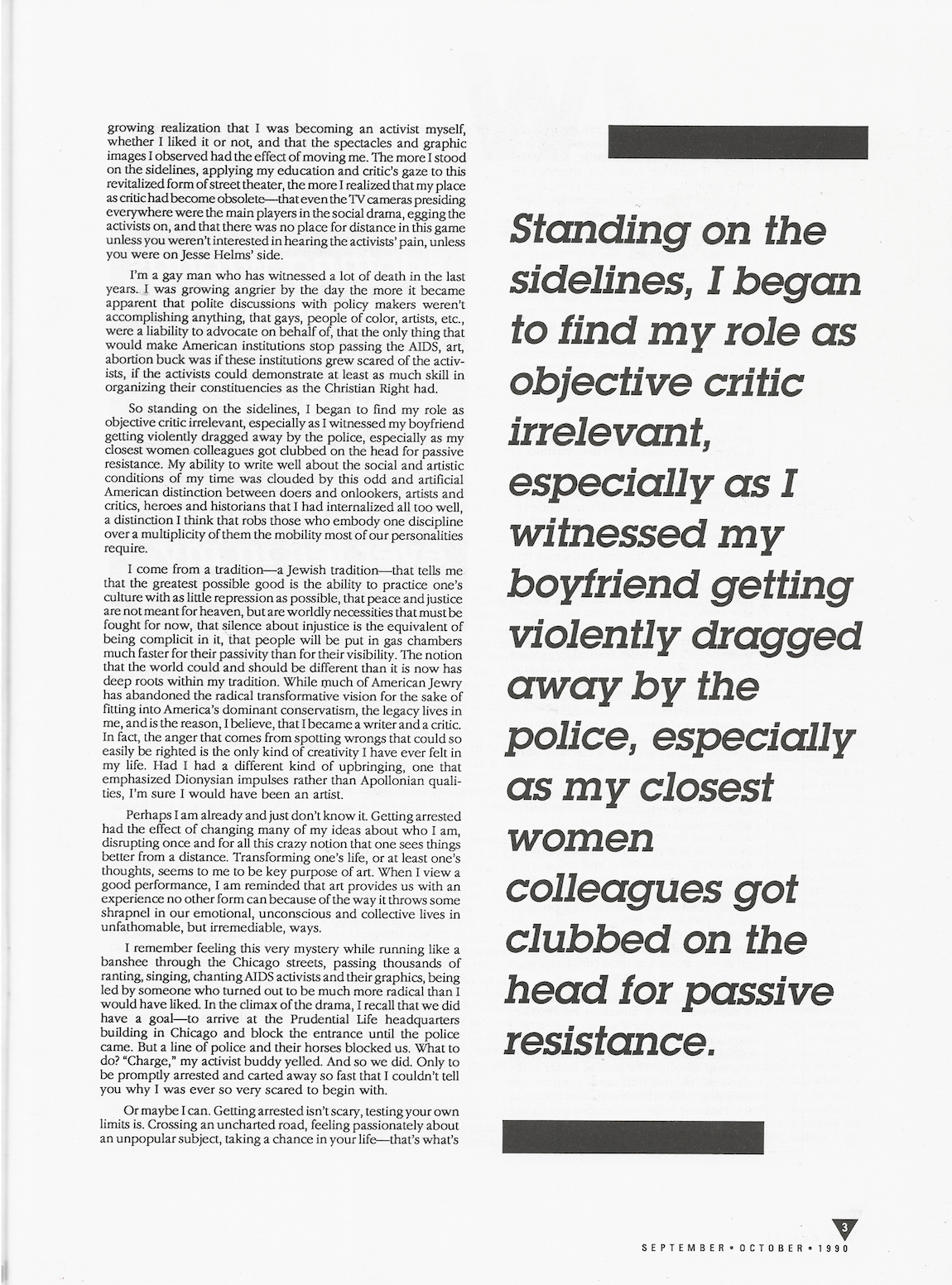 growing realization that I was becoming an activist myself, whether I liked it or not, and that the spectacles and graphic images I observed had the effect of moving me. The more I stood on the sidelines, applying my education and critic's gaze to this revitalized form of street theater, the more I realized that my place as critic had become obsolete—that even the TV cameras presiding everywhere were the main players in the social drama, egging the activists on, and that there was no place for distance in this game unless you weren't interested in hearing the activists' pain, unless you were on Jesse Helms' side.

I'm a gay man who has witnessed a lot of death in the last years. I was growing angrier by the day the more it became apparent that polite discussions with policy makers weren't accomplishing anything, that gays, people of color, artists, etc., were a liability to advocate on behalf of, that the only thing that would make American institutions stop passing the AIDS, art, abortion buck was if these institutions grew scared of the activists, if the activists could demonstrate at least as much skill in organizing their constituencies as the Christian Right had.

So standing on the sidelines, I began to find my role as objective critic irrelevant, especially as I witnessed my boyfriend getting violently dragged away by the police, especially as my closest women colleagues got clubbed on the head for passive resistance. My ability to write well about the social and artistic conditions of my time was clouded by this odd and artificial American distinction between doers and onlookers, artists and critics, heroes and historians that I had internalized all too well, a distinction I think that robs those who embody one discipline over a multiplicity of them the mobility most of our personalities require.

I come from a tradition—a Jewish tradition—that tells me that the greatest possible good is the ability to practice one's culture with as little repression as possible, that peace and justice are not meant for heaven, but are worldly necessities that must be fought for now, that silence about injustice is the equivalent of being complicit in it, that people will be put in gas chambers much faster for their passivity than for their visibility. The notion that the world could and should be different than it is now has deep roots within my tradition. While much of American Jewry has abandoned the radical transformative vision for the sake of fitting into America's dominant conservatism, the legacy lives in me, and is the reason, I believe, that I became a writer and a critic. In fact, the anger that comes from spotting wrongs that could so easily be righted is the only kind of creativity I have ever felt in my life. Had I had a different kind of upbringing, one that emphasized Dionysian impulses rather than Apollonian qualities, I'm sure I would have been an artist.

Perhaps I am already and just don't know it. Getting arrested had the effect of changing many of my ideas about who I am, disrupting once and for all this crazy notion that one sees things better from a distance. Transforming one's life, or at least one's thoughts, seems to me to be key purpose of art. When I view a good performance, I am reminded that art provides us with an experience no other form can because of the way it throws some shrapnel in our emotional, unconscious and collective lives in unfathomable, but irremediable, ways.

I remember feeling this very mystery while running like a banshee through the Chicago streets, passing thousands of ranting, singing, chanting AIDS activists and their graphics, being led by someone who turned out to be much more radical than I would have liked. In the climax of the drama, I recall that we did have a goal—to arrive at the Prudential Life headquarters building in Chicago and block the entrance until the police came. But a line of police and their horses blocked us. What to do? "Charge," my activist buddy yelled. And so we did. Only to be promptly arrested and carted away so fast that I couldn't tell you why I was ever so very scared to begin with.

Or maybe I can. Getting arrested isn't scary, testing your own limits is. Crossing an uncharted road, feeling passionately about an unpopular subject, taking a chance in your life—that's what's

Standing on the sidelines, I began to find my role as objective critic irrelevant, especially as I witnessed my boyfriend getting violently dragged away by the police, especially as my closest women colleagues got clubbed on the head for passive resistance.

3

SEPTEMBER • OCTOBER • 1990